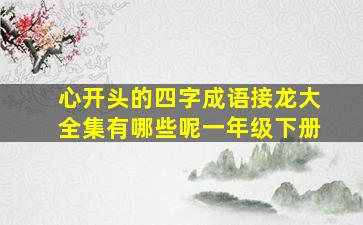 心开头的四字成语接龙大全集有哪些呢一年级下册